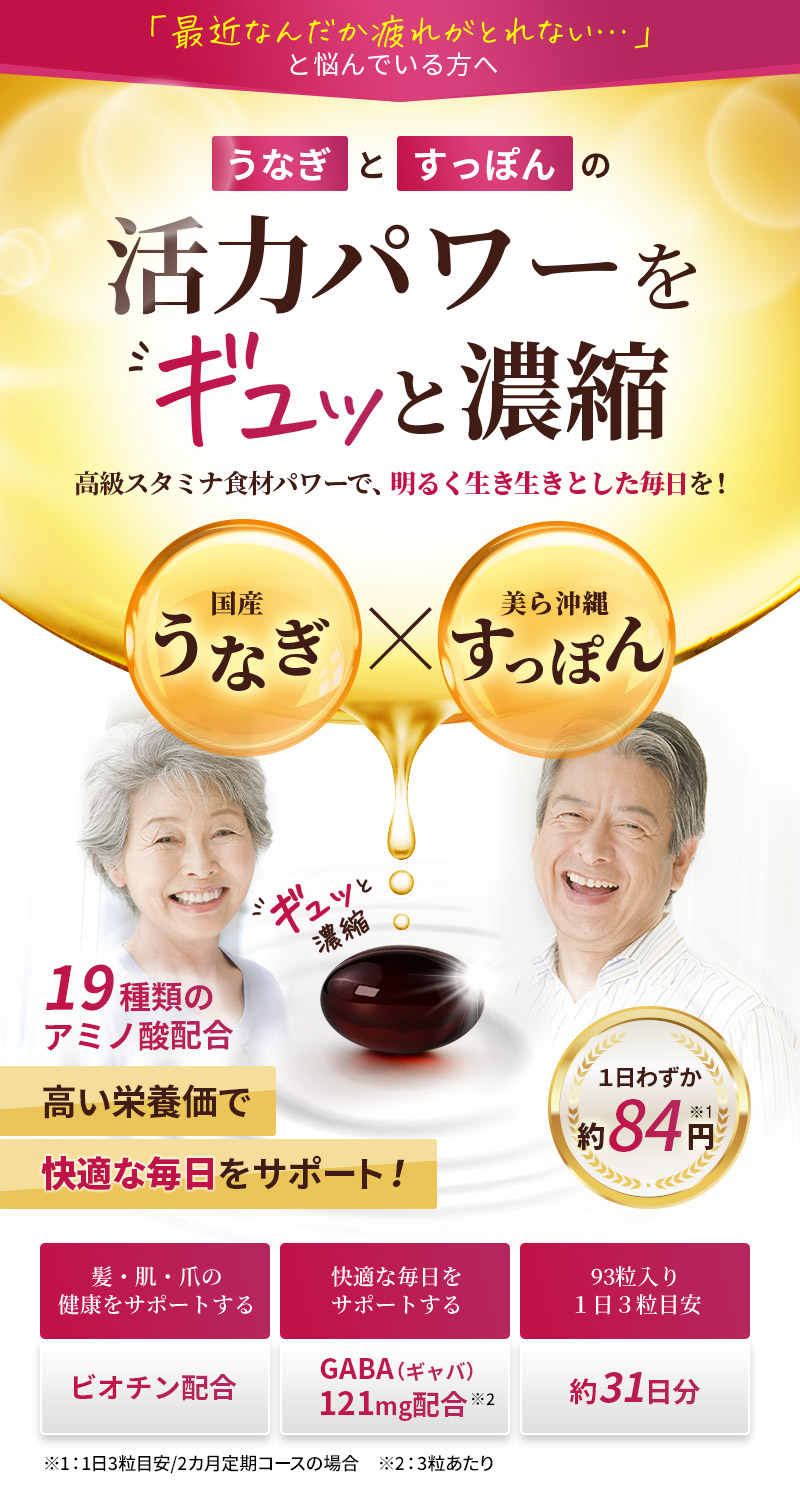 「最近なんだか疲れがとれない…」
と悩んでいる方へ

うなぎ と すっぽん の
活力パワーを
ギュッと濃縮

高級スタミナ食材パワーで、明るく生き生きとした毎日を！

国産
うなぎ
×
美ら沖縄
すっぽん

ギュッと
濃縮

19種類の
アミノ酸配合

高い栄養価で
快適な毎日をサポート！

1日わずか
約84円※1

髪・肌・爪の
健康をサポートする
ビオチン配合

快適な毎日を
サポートする
GABA（ギャバ）
121mg配合※2

93粒入り
1日3粒目安
約31日分

※1：1日3粒目安/2カ月定期コースの場合　※2：3粒あたり